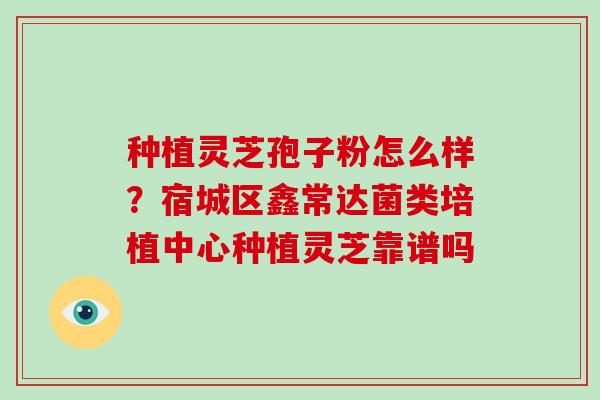 种植灵芝孢子粉怎么样？宿城区鑫常达菌类培植中心种植灵芝靠谱吗